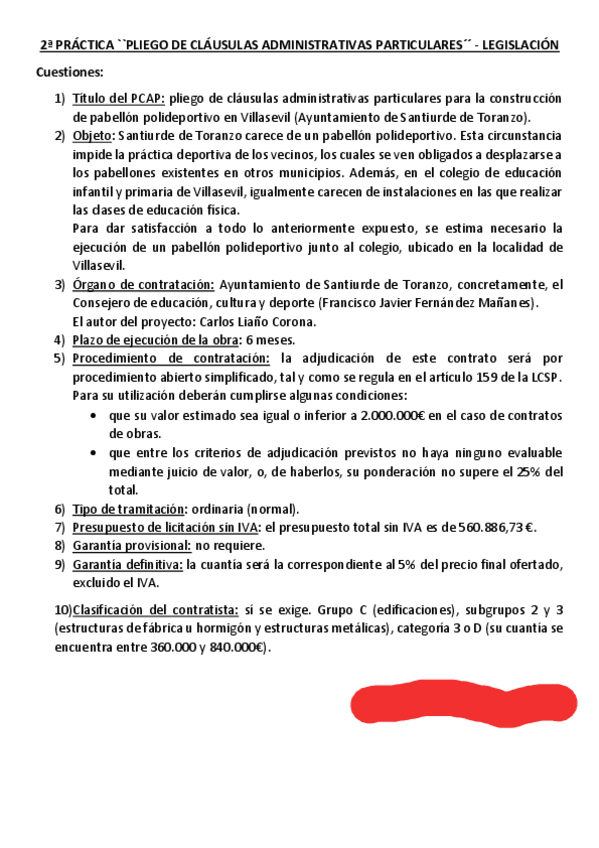 2ª PRÁCTICA ``PLIEGO DE CLÁUSULAS ADMINISTRATIVAS PARTICULARES´´ - LEGISLACIÓN

Cuestiones:

1) Título del PCAP: pliego de cláusulas administrativas particulares para la construcción de pabellón polideportivo en Villasevil (Ayuntamiento de Santiurde de Toranzo).

2) Objeto: Santiurde de Toranzo carece de un pabellón polideportivo. Esta circunstancia impide la práctica deportiva de los vecinos, los cuales se ven obligados a desplazarse a los pabellones existentes en otros municipios. Además, en el colegio de educación infantil y primaria de Villasevil, igualmente carecen de instalaciones en las que realizar las clases de educación física.
Para dar satisfacción a todo lo anteriormente expuesto, se estima necesario la ejecución de un pabellón polideportivo junto al colegio, ubicado en la localidad de Villasevil.

3) Órgano de contratación: Ayuntamiento de Santiurde de Toranzo, concretamente, el Consejero de educación, cultura y deporte (Francisco Javier Fernández Mañanes).
El autor del proyecto: Carlos Liaño Corona.

4) Plazo de ejecución de la obra: 6 meses.

5) Procedimiento de contratación: la adjudicación de este contrato será por procedimiento abierto simplificado, tal y como se regula en el artículo 159 de la LCSP. Para su utilización deberán cumplirse algunas condiciones:
• que su valor estimado sea igual o inferior a 2.000.000€ en el caso de contratos de obras.
• que entre los criterios de adjudicación previstos no haya ninguno evaluable mediante juicio de valor, o, de haberlos, su ponderación no supere el 25% del total.

6) Tipo de tramitación: ordinaria (normal).

7) Presupuesto de licitación sin IVA: el presupuesto total sin IVA es de 560.886,73 €.

8) Garantía provisional: no requiere.

9) Garantía definitiva: la cuantía será la correspondiente al 5% del precio final ofertado, excluido el IVA.

10)Clasificación del contratista: sí se exige. Grupo C (edificaciones), subgrupos 2 y 3 (estructuras de fábrica u hormigón y estructuras metálicas), categoría 3 o D (su cuantía se encuentra entre 360.000 y 840.000€).